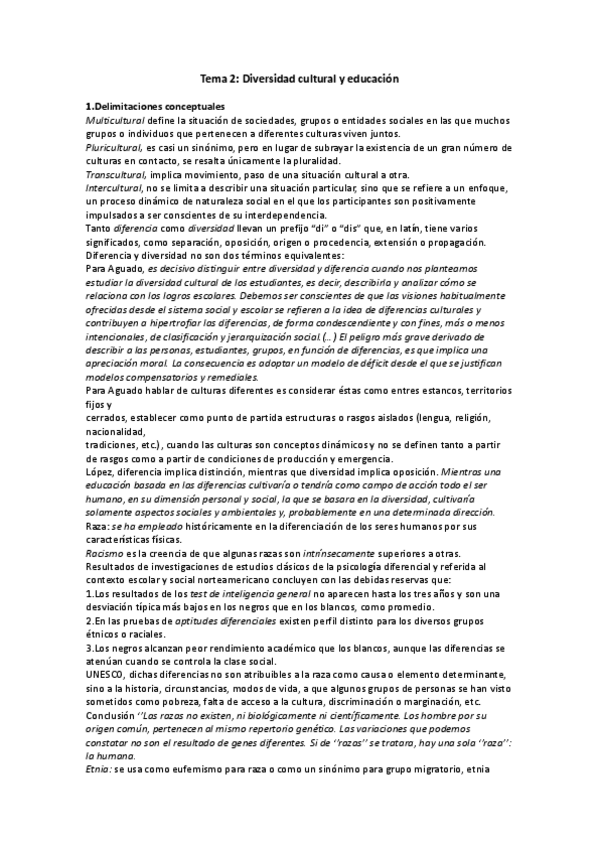 Tema 2: Diversidad cultural y educación

1.Delimitaciones conceptuales
Multicultural define la situación de sociedades, grupos o entidades sociales en las que muchos grupos o individuos que pertenecen a diferentes culturas viven juntos.
Pluricultural, es casi un sinónimo, pero en lugar de subrayar la existencia de un gran número de culturas en contacto, se resalta únicamente la pluralidad.
Transcultural, implica movimiento, paso de una situación cultural a otra.
Intercultural, no se limita a describir una situación particular, sino que se refiere a un enfoque, un proceso dinámico de naturaleza social en el que los participantes son positivamente impulsados a ser conscientes de su interdependencia.
Tanto diferencia como diversidad llevan un prefijo "di" o "dis" que, en latín, tiene varios significados, como separación, oposición, origen o procedencia, extensión o propagación.
Diferencia y diversidad no son dos términos equivalentes:
Para Aguado, es decisivo distinguir entre diversidad y diferencia cuando nos planteamos estudiar la diversidad cultural de los estudiantes, es decir, describirla y analizar cómo se relaciona con los logros escolares. Debemos ser conscientes de que las visiones habitualmente ofrecidas desde el sistema social y escolar se refieren a la idea de diferencias culturales y contribuyen a hipertrofiar las diferencias, de forma condescendiente y con fines, más o menos intencionales, de clasificación y jerarquización social.(...) El peligro más grave derivado de describir a las personas, estudiantes, grupos, en función de diferencias, es que implica una apreciación moral. La consecuencia es adoptar un modelo de déficit desde el que se justifican modelos compensatorios y remediales.
Para Aguado hablar de culturas diferentes es considerar éstas como entres estancos, territorios fijos y
cerrados, establecer como punto de partida estructuras o rasgos aislados (lengua, religión, nacionalidad,
tradiciones, etc.), cuando las culturas son conceptos dinámicos y no se definen tanto a partir de rasgos como a partir de condiciones de producción y emergencia.
López, diferencia implica distinción, mientras que diversidad implica oposición. Mientras una educación basada en las diferencias cultivaría o tendría como campo de acción todo el ser humano, en su dimensión personal y social, la que se basara en la diversidad, cultivaría solamente aspectos sociales y ambientales y, probablemente en una determinada dirección.
Raza: se ha empleado históricamente en la diferenciación de los seres humanos por sus características físicas.
Racismo es la creencia de que algunas razas son intrínsecamente superiores a otras.
Resultados de investigaciones de estudios clásicos de la psicología diferencial y referida al contexto escolar y social norteamericano concluyen con las debidas reservas que:
1.Los resultados de los test de inteligencia general no aparecen hasta los tres años y son una desviación típica más bajos en los negros que en los blancos, como promedio.
2.En las pruebas de aptitudes diferenciales existen perfil distinto para los diversos grupos étnicos o raciales.
3.Los negros alcanzan peor rendimiento académico que los blancos, aunque las diferencias se atenúan cuando se controla la clase social.
UNESCO, dichas diferencias no son atribuibles a la raza como causa o elemento determinante, sino a la historia, circunstancias, modos de vida, a que algunos grupos de personas se han visto sometidos como pobreza, falta de acceso a la cultura, discriminación o marginación, etc.
Conclusión ''Las razas no existen, ni biológicamente ni científicamente. Los hombre por su origen común, pertenecen al mismo repertorio genético. Las variaciones que podemos constatar no son el resultado de genes diferentes. Si de ''razas'' se tratara, hay una sola ''raza'': la humana.
Etnia: se usa como eufemismo para raza o como un sinónimo para grupo migratorio, etnia